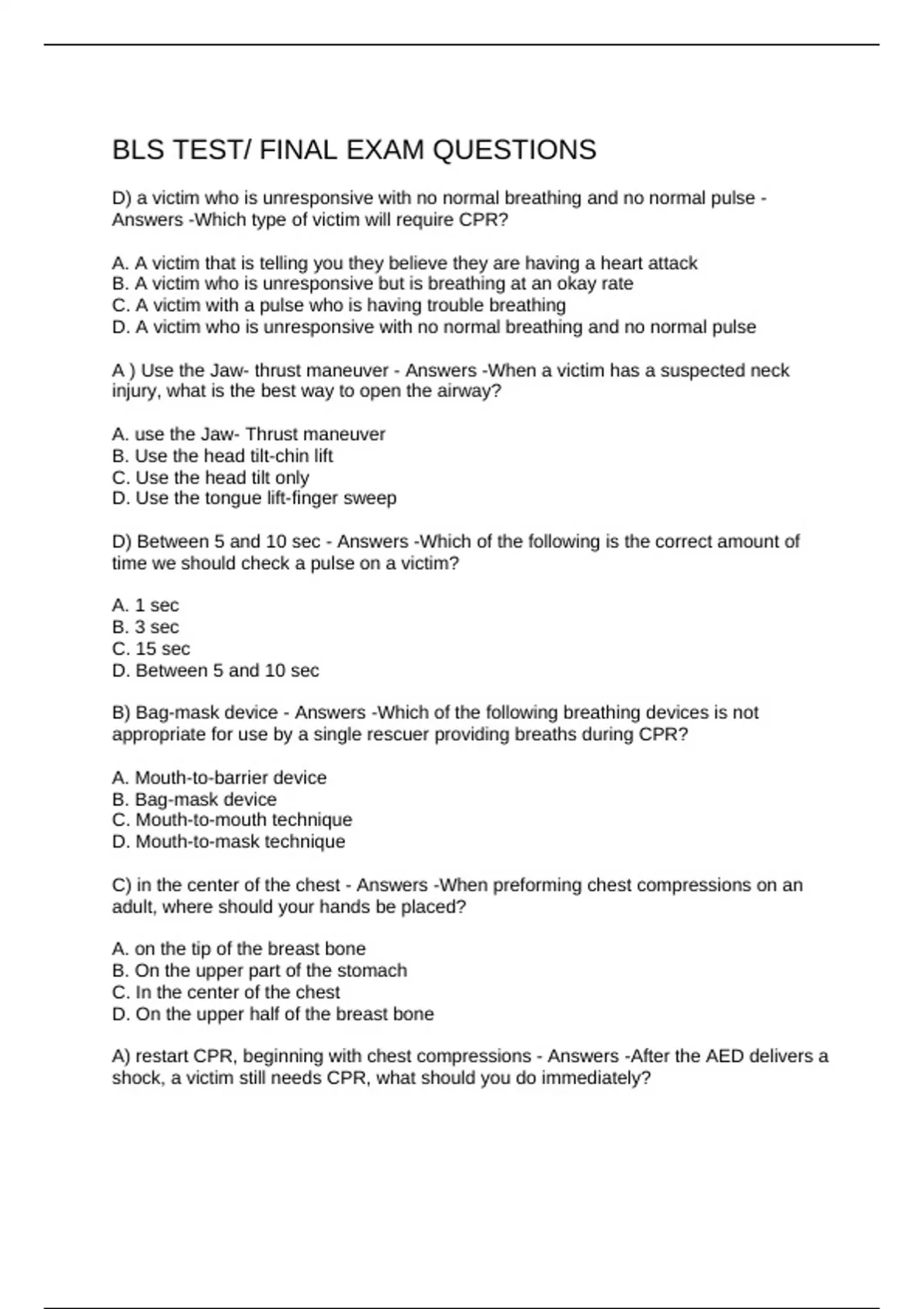 BLS TEST/ FINAL EXAM QUESTIONS

D) a victim who is unresponsive with no normal breathing and no normal pulse - Answers -Which type of victim will require CPR?

A. A victim that is telling you they believe they are having a heart attack
B. A victim who is unresponsive but is breathing at an okay rate
C. A victim with a pulse who is having trouble breathing
D. A victim who is unresponsive with no normal breathing and no normal pulse

A ) Use the Jaw- thrust maneuver - Answers -When a victim has a suspected neck injury, what is the best way to open the airway?

A. use the Jaw- Thrust maneuver
B. Use the head tilt-chin lift
C. Use the head tilt only
D. Use the tongue lift-finger sweep

D) Between 5 and 10 sec - Answers -Which of the following is the correct amount of time we should check a pulse on a victim?

A. 1 sec
B. 3 sec
C. 15 sec
D. Between 5 and 10 sec

B) Bag-mask device - Answers -Which of the following breathing devices is not appropriate for use by a single rescuer providing breaths during CPR?

A. Mouth-to-barrier device
B. Bag-mask device
C. Mouth-to-mouth technique
D. Mouth-to-mask technique

C) in the center of the chest - Answers -When preforming chest compressions on an adult, where should your hands be placed?

A. on the tip of the breast bone
B. On the upper part of the stomach
C. In the center of the chest
D. On the upper half of the breast bone

A) restart CPR, beginning with chest compressions - Answers -After the AED delivers a shock, a victim still needs CPR, what should you do immediately?